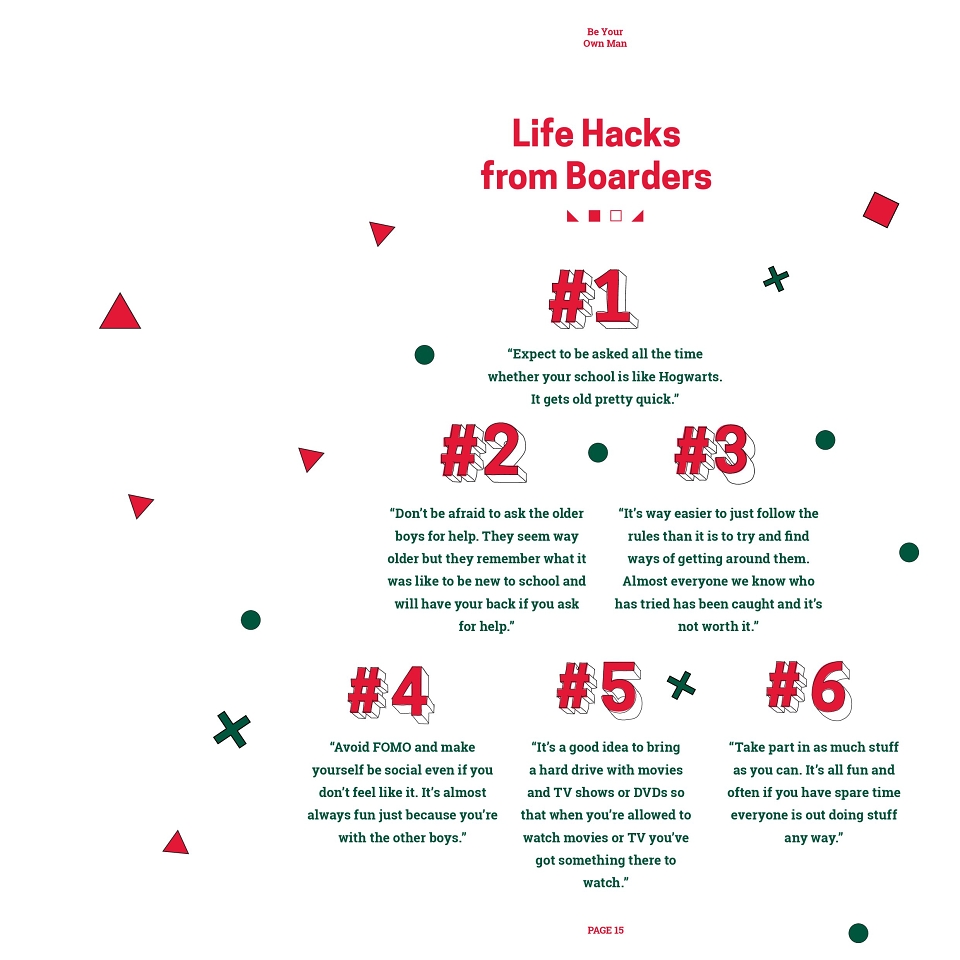 Be Your
Own Man

Life Hacks
from Boarders

#1

"Expect to be asked all the time whether your school is like Hogwarts. It gets old pretty quick."

#2

"Don't be afraid to ask the older boys for help. They seem way older but they remember what it was like to be new to school and will have your back if you ask for help."

#3

"It's way easier to just follow the rules than it is to try and find ways of getting around them. Almost everyone we know who has tried has been caught and it's not worth it."

#4

"Avoid FOMO and make yourself be social even if you don't feel like it. It's almost always fun just because you're with the other boys."

#5

"It's a good idea to bring a hard drive with movies and TV shows or DVDs so that when you're allowed to watch movies or TV you've got something there to watch."

#6

"Take part in as much stuff as you can. It's all fun and often if you have spare time everyone is out doing stuff any way."

PAGE 15